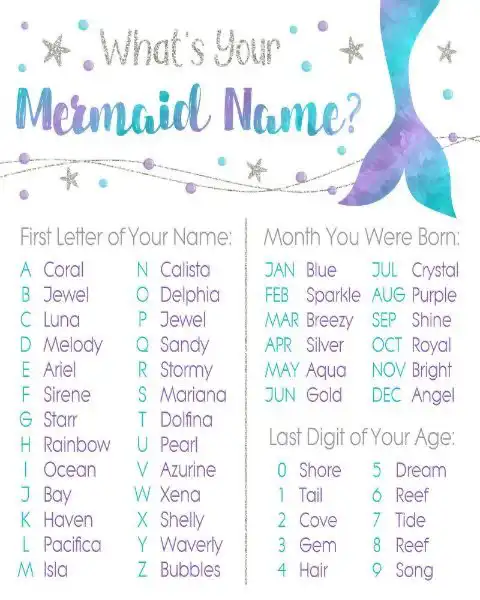 What's Your
Mermaid Name?

First Letter of Your Name:

A Coral
B Jewel
C Luna
D Melody
E Ariel
F Sirene
G Starr
H Rainbow
I Ocean
J Bay
K Haven
L Pacifica
M Isla

N Calista
O Delphia
P Jewel
Q Sandy
R Stormy
S Mariana
T Dolfina
U Pearl
V Azurine
W Xena
X Shelly
Y Waverly
Z Bubbles

Month You Were Born:

JAN Blue
FEB Sparkle
MAR Breezy
APR Silver
MAY Aqua
JUN Gold

JUL Crystal
AUG Purple
SEP Shine
OCT Royal
NOV Bright
DEC Angel

Last Digit of Your Age:

0 Shore
1 Tail
2 Cove
3 Gem
4 Hair

5 Dream
6 Reef
7 Tide
8 Reef
9 Song